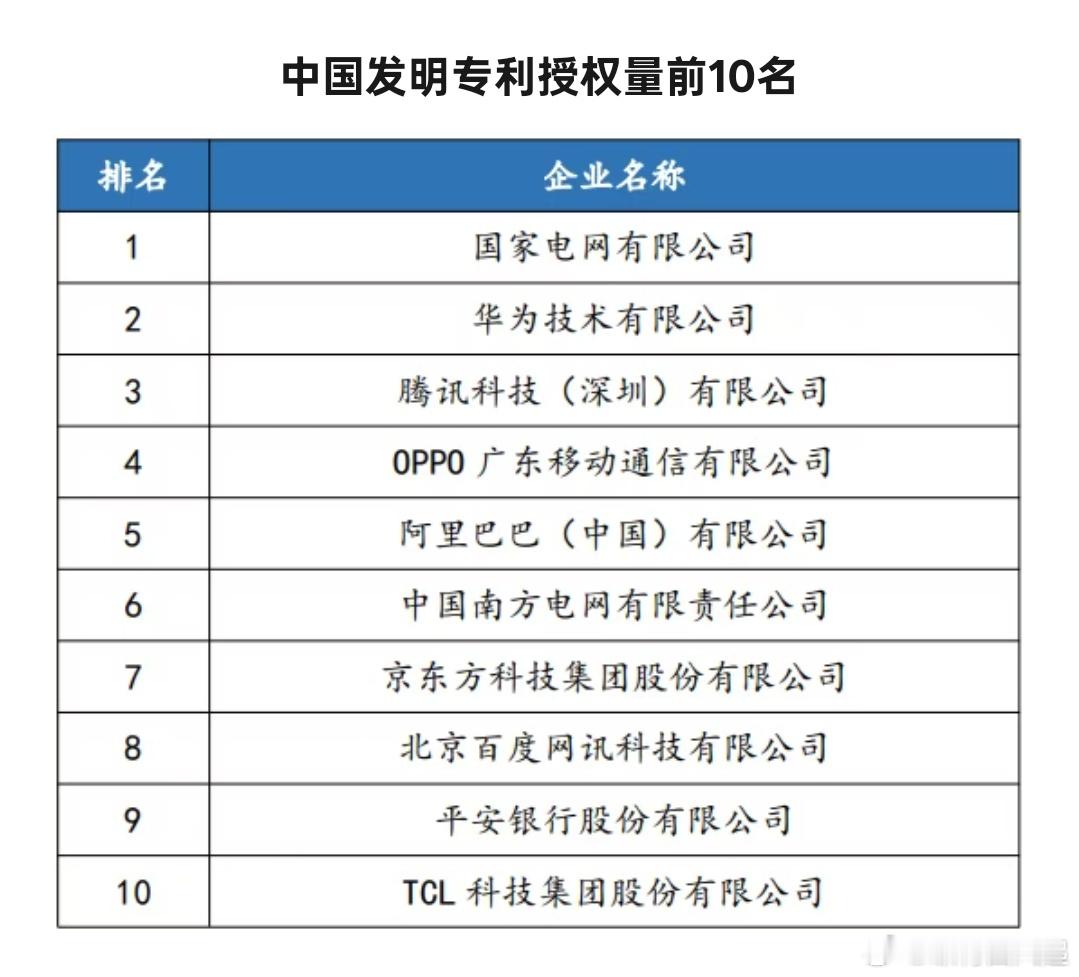 中国发明专利授权量前10名

| 排名 | 企业名称 |
|---|---|
| 1 | 国家电网有限公司 |
| 2 | 华为技术有限公司 |
| 3 | 腾讯科技（深圳）有限公司 |
| 4 | OPPO 广东移动通信有限公司 |
| 5 | 阿里巴巴（中国）有限公司 |
| 6 | 中国南方电网有限责任公司 |
| 7 | 京东方科技集团股份有限公司 |
| 8 | 北京百度网讯科技有限公司 |
| 9 | 平安银行股份有限公司 |
| 10 | TCL 科技集团股份有限公司 |